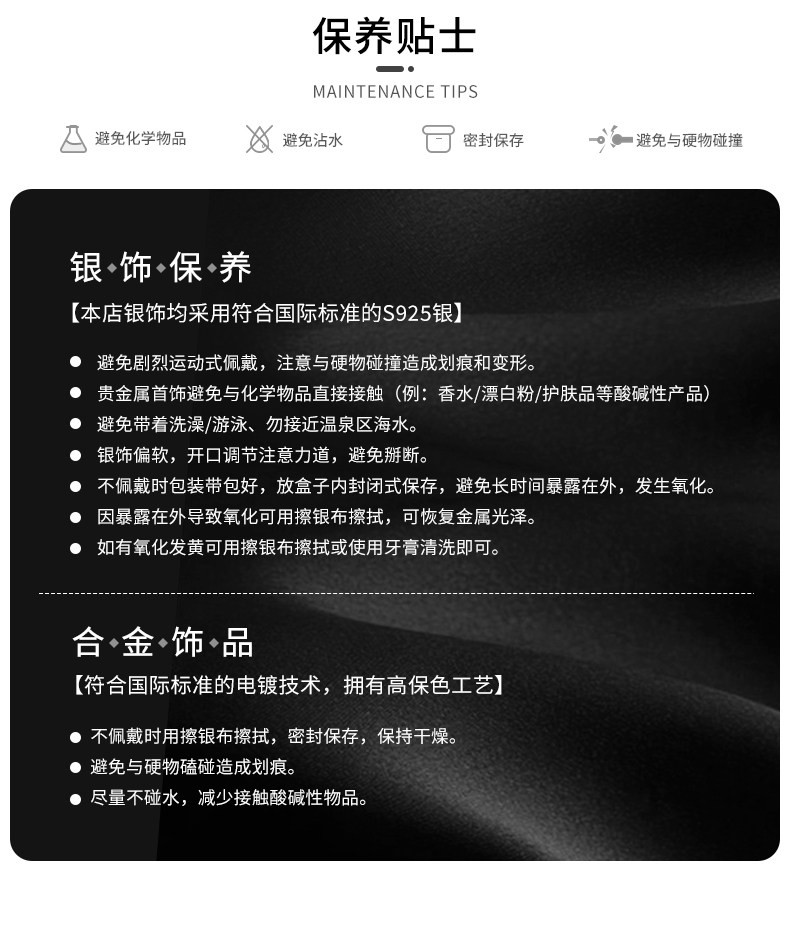 保养贴士

MAINTENANCE TIPS

避免化学物品　避免沾水　密封保存　避免与硬物碰撞

银·饰·保·养

【本店银饰均采用符合国际标准的S925银】

● 避免剧烈运动式佩戴，注意与硬物碰撞造成划痕和变形。
● 贵金属首饰避免与化学物品直接接触（例：香水/漂白粉/护肤品等酸碱性产品）
● 避免带着洗澡/游泳、勿接近温泉区海水。
● 银饰偏软，开口调节注意力道，避免掰断。
● 不佩戴时包装带包好，放盒子内封闭式保存，避免长时间暴露在外，发生氧化。
● 因暴露在外导致氧化可用擦银布擦拭，可恢复金属光泽。
● 如有氧化发黄可用擦银布擦拭或使用牙膏清洗即可。

合·金·饰·品

【符合国际标准的电镀技术，拥有高保色工艺】

● 不佩戴时用擦银布擦拭，密封保存，保持干燥。
● 避免与硬物磕碰造成划痕。
● 尽量不碰水，减少接触酸碱性物品。